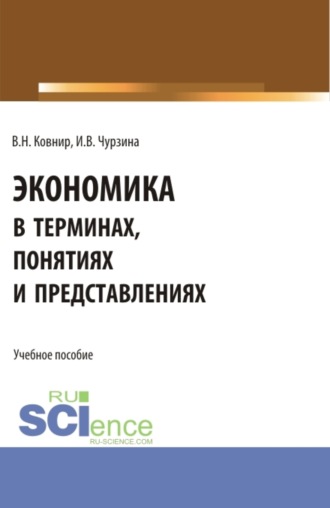 В.Н. Ковнир, И.В. Чурзина

ЭКОНОМИКА
В ТЕРМИНАХ,
ПОНЯТИЯХ
И ПРЕДСТАВЛЕНИЯХ

Учебное пособие

RU
SCIence
RU-SCIENCE.COM